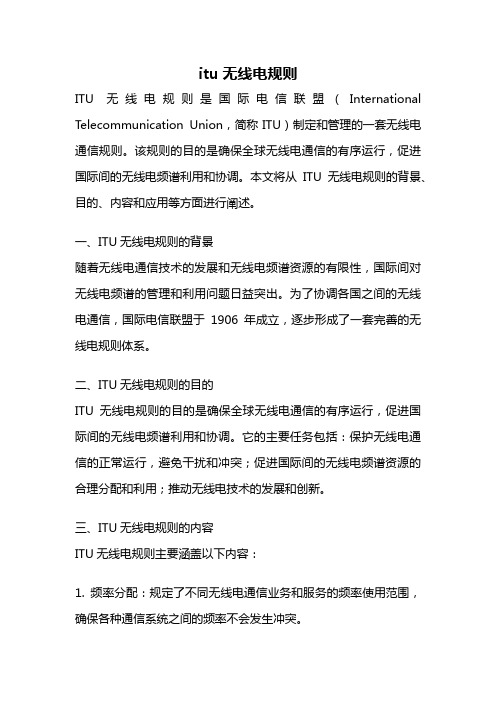 itu 无线电规则

ITU 无线电规则是国际电信联盟（International Telecommunication Union，简称 ITU）制定和管理的一套无线电通信规则。该规则的目的是确保全球无线电通信的有序运行，促进国际间的无线电频谱利用和协调。本文将从 ITU 无线电规则的背景、目的、内容和应用等方面进行阐述。

一、ITU 无线电规则的背景

随着无线电通信技术的发展和无线电频谱资源的有限性，国际间对无线电频谱的管理和利用问题日益突出。为了协调各国之间的无线电通信，国际电信联盟于 1906 年成立，逐步形成了一套完善的无线电规则体系。

二、ITU 无线电规则的目的

ITU 无线电规则的目的是确保全球无线电通信的有序运行，促进国际间的无线电频谱利用和协调。它的主要任务包括：保护无线电通信的正常运行，避免干扰和冲突；促进国际间的无线电频谱资源的合理分配和利用；推动无线电技术的发展和创新。

三、ITU 无线电规则的内容

ITU 无线电规则主要涵盖以下内容：

1. 频率分配：规定了不同无线电通信业务和服务的频率使用范围，确保各种通信系统之间的频率不会发生冲突。